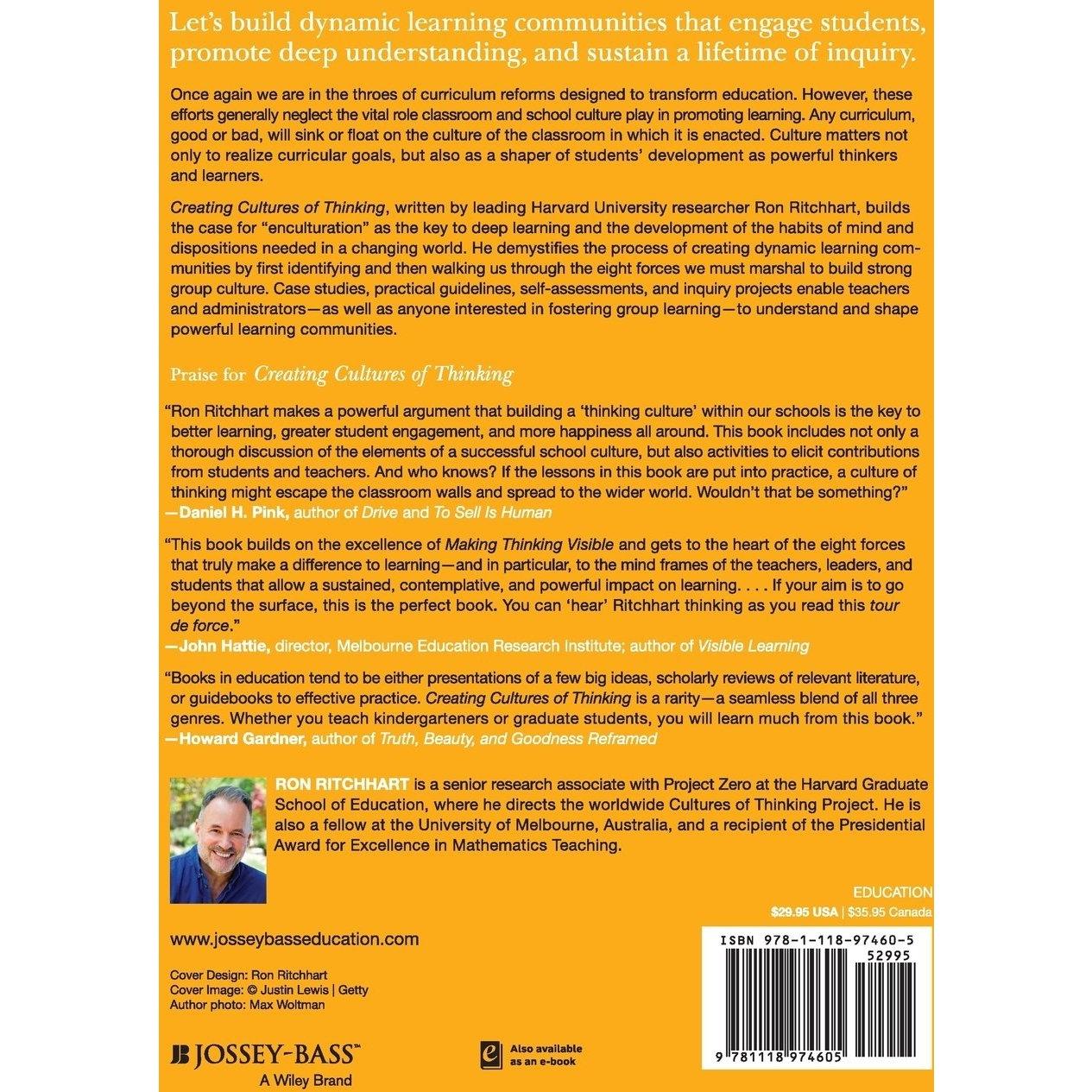 Let's build dynamic learning communities that engage students, promote deep understanding, and sustain a lifetime of inquiry.

Once again we are in the throes of curriculum reforms designed to transform education. However, these efforts generally neglect the vital role classroom and school culture play in promoting learning. Any curriculum, good or bad, will sink or float on the culture of the classroom in which it is enacted. Culture matters not only to realize curricular goals, but also as a shaper of students' development as powerful thinkers and learners.

Creating Cultures of Thinking, written by leading Harvard University researcher Ron Ritchhart, builds the case for "enculturation" as the key to deep learning and the development of the habits of mind and dispositions needed in a changing world. He demystifies the process of creating dynamic learning communities by first identifying and then walking us through the eight forces we must marshal to build strong group culture. Case studies, practical guidelines, self-assessments, and inquiry projects enable teachers and administrators—as well as anyone interested in fostering group learning—to understand and shape powerful learning communities.

Praise for Creating Cultures of Thinking

"Ron Ritchhart makes a powerful argument that building a 'thinking culture' within our schools is the key to better learning, greater student engagement, and more happiness all around. This book includes not only a thorough discussion of the elements of a successful school culture, but also activities to elicit contributions from students and teachers. And who knows? If the lessons in this book are put into practice, a culture of thinking might escape the classroom walls and spread to the wider world. Wouldn't that be something?"
—Daniel H. Pink, author of Drive and To Sell Is Human

"This book builds on the excellence of Making Thinking Visible and gets to the heart of the eight forces that truly make a difference to learning—and in particular, to the mind frames of the teachers, leaders, and students that allow a sustained, contemplative, and powerful impact on learning. . . . If your aim is to go beyond the surface, this is the perfect book. You can 'hear' Ritchhart thinking as you read this tour de force."
—John Hattie, director, Melbourne Education Research Institute; author of Visible Learning

"Books in education tend to be either presentations of a few big ideas, scholarly reviews of relevant literature, or guidebooks to effective practice. Creating Cultures of Thinking is a rarity—a seamless blend of all three genres. Whether you teach kindergarteners or graduate students, you will learn much from this book."
—Howard Gardner, author of Truth, Beauty, and Goodness Reframed

RON RITCHHART is a senior research associate with Project Zero at the Harvard Graduate School of Education, where he directs the worldwide Cultures of Thinking Project. He is also a fellow at the University of Melbourne, Australia, and a recipient of the Presidential Award for Excellence in Mathematics Teaching.

EDUCATION
$29.95 USA | $35.95 Canada

www.josseybasseducation.com

Cover Design: Ron Ritchhart
Cover Image: © Justin Lewis | Getty
Author photo: Max Woltman

JOSSEY-BASS™
A Wiley Brand

Also available as an e-book

ISBN 978-1-118-97460-5
52995
9 781118 974605